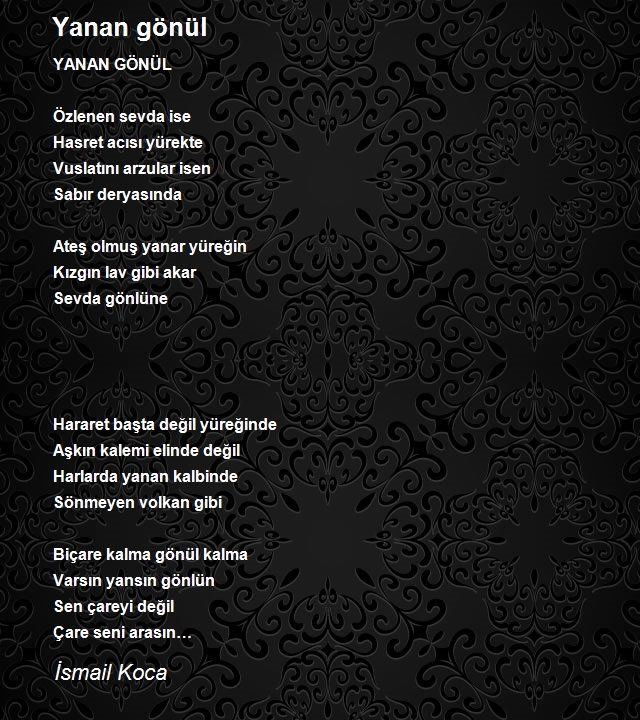 Yanan gönül

YANAN GÖNÜL

Özlenen sevda ise
Hasret acısı yürekte
Vuslatını arzular isen
Sabır deryasında

Ateş olmuş yanar yüreğin
Kızgın lav gibi akar
Sevda gönlüne

Hararet başta değil yüreğinde
Aşkın kalemi elinde değil
Harlarda yanan kalbinde
Sönmeyen volkan gibi

Biçare kalma gönül kalma
Varsın yansın gönlün
Sen çareyi değil
Çare seni arasın…

İsmail Koca